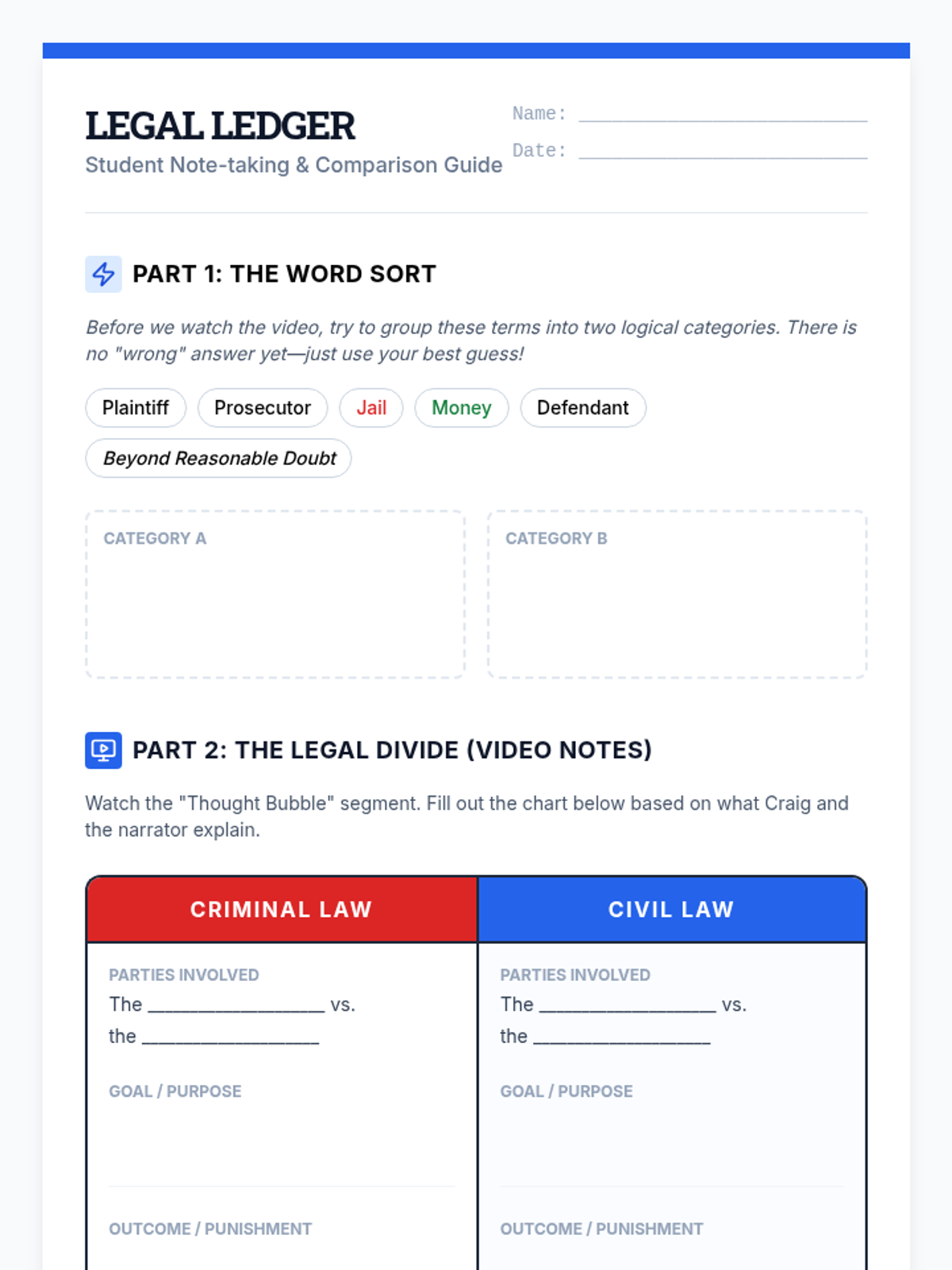 LEGAL LEDGER
Student Note-taking & Comparison Guide

Name: ____
Date: ____

PART 1: THE WORD SORT

Before we watch the video, try to group these terms into two logical categories. There is no "wrong" answer yet—just use your best guess!

Plaintiff
Prosecutor
Jail
Money
Defendant
Beyond Reasonable Doubt

CATEGORY A

CATEGORY B

PART 2: THE LEGAL DIVIDE (VIDEO NOTES)

Watch the "Thought Bubble" segment. Fill out the chart below based on what Craig and the narrator explain.

CRIMINAL LAW

PARTIES INVOLVED
The ____ vs.
the ____

GOAL / PURPOSE

OUTCOME / PUNISHMENT

CIVIL LAW

PARTIES INVOLVED
The ____ vs.
the ____

GOAL / PURPOSE

OUTCOME / PUNISHMENT